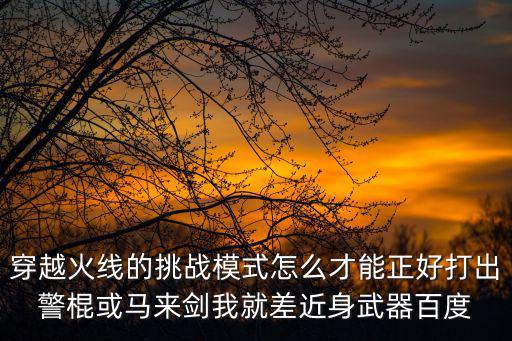 穿越火线的挑战模式怎么才能正好打出警棍或马来剑我就差近身武器百度